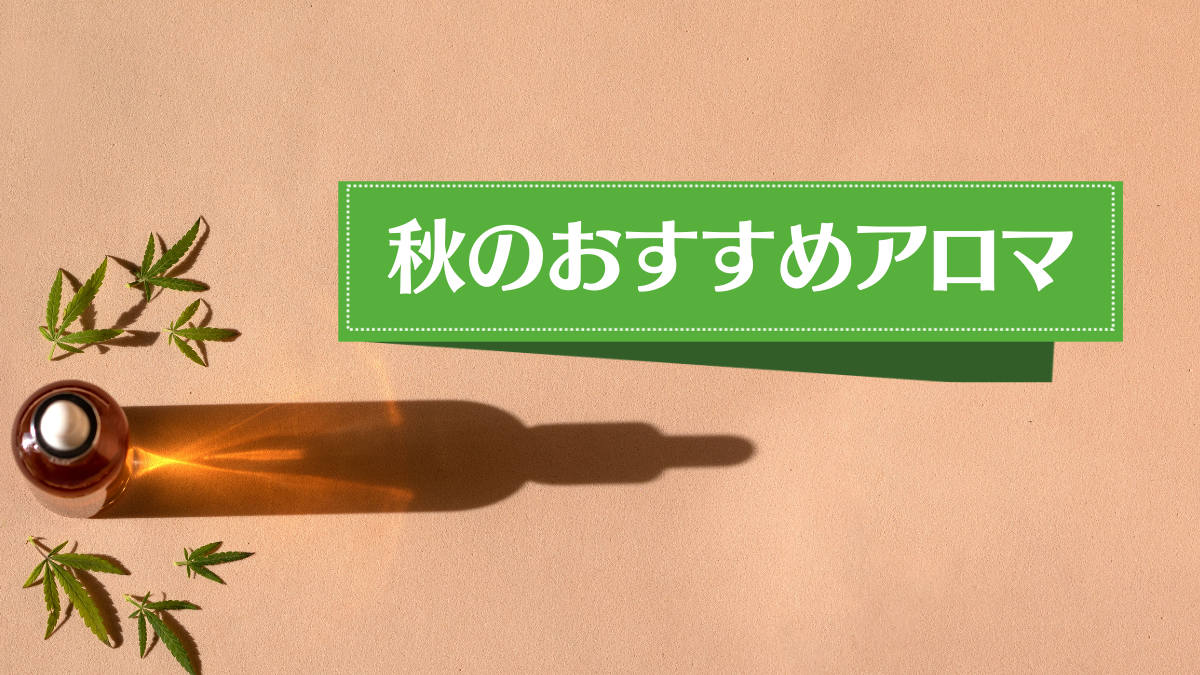 秋のおすすめアロマ